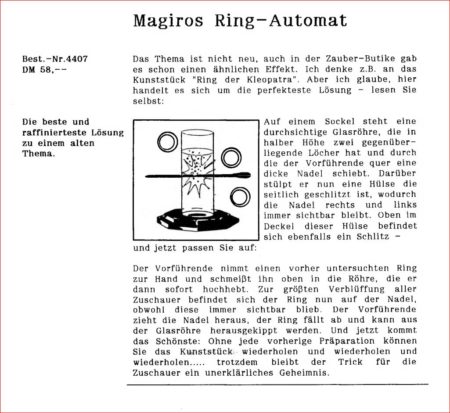 Magiros Ring-Automat

Best.-Nr.4407
DM 58,--

Die beste und raffinierteste Lösung zu einem alten Thema.

Das Thema ist nicht neu, auch in der Zauber-Butike gab es schon einen ähnlichen Effekt. Ich denke z.B. an das Kunststück "Ring der Kleopatra". Aber ich glaube, hier handelt es sich um die perfekteste Lösung - lesen Sie selbst:

Auf einem Sockel steht eine durchsichtige Glasröhre, die in halber Höhe zwei gegenüberliegende Löcher hat und durch die der Vorführende quer eine dicke Nadel schiebt. Darüber stülpt er nun eine Hülse die seitlich geschlitzt ist, wodurch die Nadel rechts und links immer sichtbar bleibt. Oben im Deckel dieser Hülse befindet sich ebenfalls ein Schlitz - und jetzt passen Sie auf:

Der Vorführende nimmt einen vorher untersuchten Ring zur Hand und schmeißt ihn oben in die Röhre, die er dann sofort hochhebt. Zur größten Verblüffung aller Zuschauer befindet sich der Ring nun auf der Nadel, obwohl diese immer sichtbar blieb. Der Vorführende zieht die Nadel heraus, der Ring fällt ab und kann aus der Glasröhre herausgekippt werden. Und jetzt kommt das Schönste: Ohne jede vorherige Präparation können Sie das Kunststück wiederholen und wiederholen und wiederholen..... trotzdem bleibt der Trick für die Zuschauer ein unerklärliches Geheimnis.